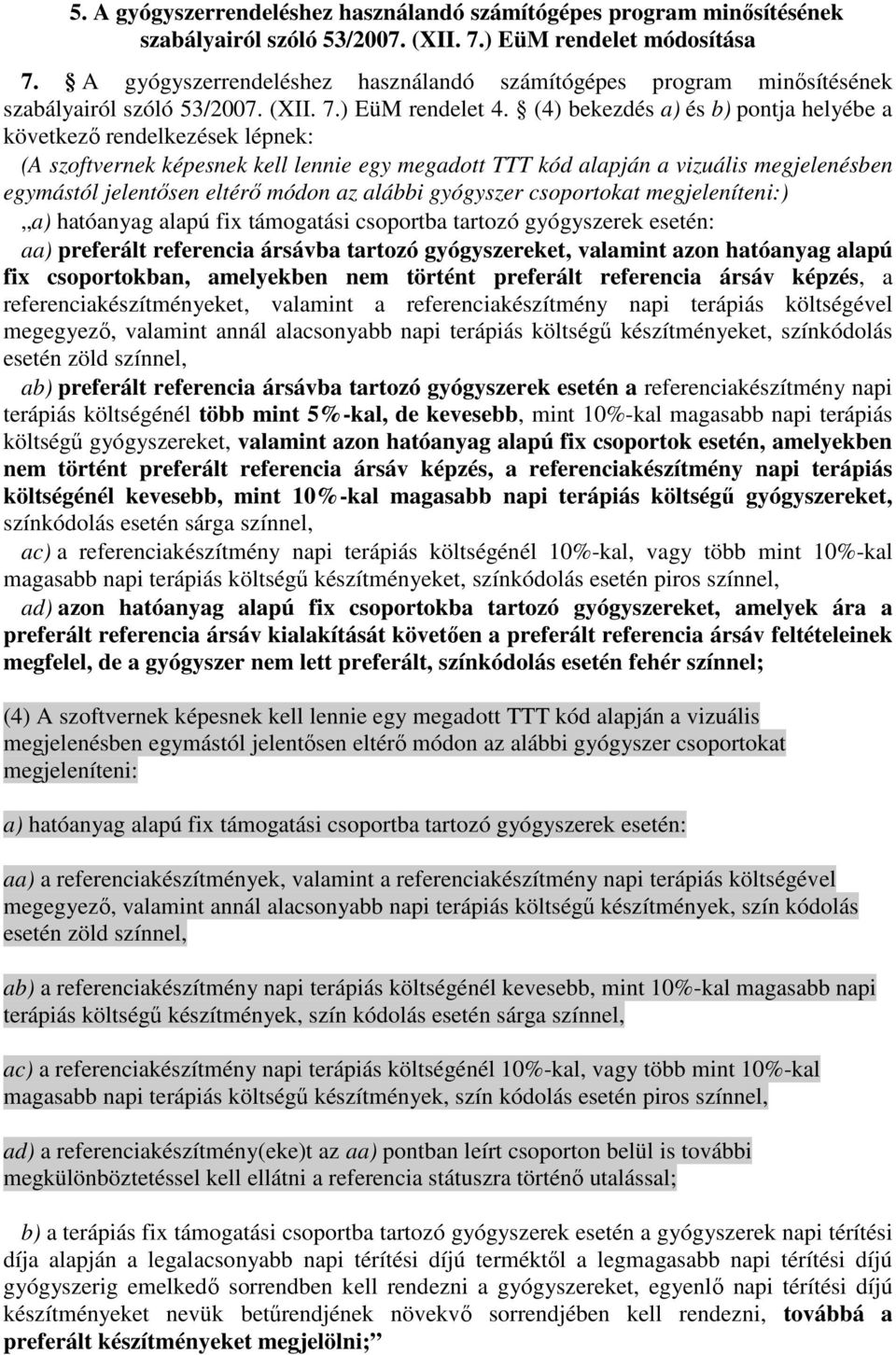 5. A gyógyszerrendeléshez használandó számítógépes program minősítésének szabályairól szóló 53/2007. (XII. 7.) EüM rendelet módosítása

7. A gyógyszerrendeléshez használandó számítógépes program minősítésének szabályairól szóló 53/2007. (XII. 7.) EüM rendelet 4. § (4) bekezdés a) és b) pontja helyébe a következő rendelkezések lépnek:

(A szoftvernek képesnek kell lennie egy megadott TTT kód alapján a vizuális megjelenésben egymástól jelentősen eltérő módon az alábbi gyógyszer csoportokat megjeleníteni:)

„a) hatóanyag alapú fix támogatási csoportba tartozó gyógyszerek esetén:

aa) preferált referencia ársávba tartozó gyógyszereket, valamint azon hatóanyag alapú fix csoportokban, amelyekben nem történt preferált referencia ársáv képzés, a referenciakészítményeket, valamint a referenciakészítmény napi terápiás költségével megegyező, valamint annál alacsonyabb napi terápiás költségű készítményeket, színkódolás esetén zöld színnel,

ab) preferált referencia ársávba tartozó gyógyszerek esetén a referenciakészítmény napi terápiás költségénél több mint 5%-kal, de kevesebb, mint 10%-kal magasabb napi terápiás költségű gyógyszereket, valamint azon hatóanyag alapú fix csoportok esetén, amelyekben nem történt preferált referencia ársáv képzés, a referenciakészítmény napi terápiás költségénél kevesebb, mint 10%-kal magasabb napi terápiás költségű gyógyszereket, színkódolás esetén sárga színnel,

ac) a referenciakészítmény napi terápiás költségénél 10%-kal, vagy több mint 10%-kal magasabb napi terápiás költségű készítményeket, színkódolás esetén piros színnel,

ad) azon hatóanyag alapú fix csoportokba tartozó gyógyszereket, amelyek ára a preferált referencia ársáv kialakítását követően a preferált referencia ársáv feltételeinek megfelel, de a gyógyszer nem lett preferált, színkódolás esetén fehér színnel;

(4) A szoftvernek képesnek kell lennie egy megadott TTT kód alapján a vizuális megjelenésben egymástól jelentősen eltérő módon az alábbi gyógyszer csoportokat megjeleníteni:

a) hatóanyag alapú fix támogatási csoportba tartozó gyógyszerek esetén:

aa) a referenciakészítmények, valamint a referenciakészítmény napi terápiás költségével megegyező, valamint annál alacsonyabb napi terápiás költségű készítmények, szín kódolás esetén zöld színnel,

ab) a referenciakészítmény napi terápiás költségénél kevesebb, mint 10%-kal magasabb napi terápiás költségű készítmények, szín kódolás esetén sárga színnel,

ac) a referenciakészítmény napi terápiás költségénél 10%-kal, vagy több mint 10%-kal magasabb napi terápiás költségű készítmények, szín kódolás esetén piros színnel,

ad) a referenciakészítmény(eke)t az aa) pontban leírt csoporton belül is további megkülönböztetéssel kell ellátni a referencia státuszra történő utalással;

b) a terápiás fix támogatási csoportba tartozó gyógyszerek esetén a gyógyszerek napi térítési díja alapján a legalacsonyabb napi térítési díjú terméktől a legmagasabb napi térítési díjú gyógyszerig emelkedő sorrendben kell rendezni a gyógyszereket, egyenlő napi térítési díjú készítményeket nevük betűrendjének növekvő sorrendjében kell rendezni, továbbá a preferált készítményeket megjelölni;”